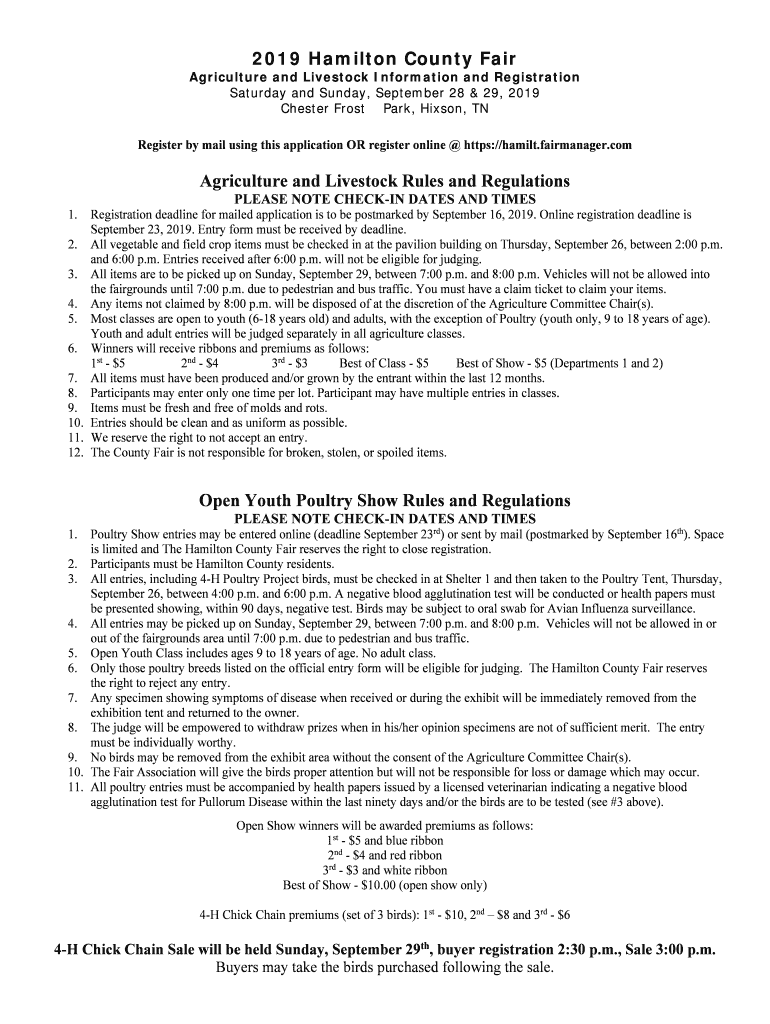 2019 Hamilton County Fair
Agriculture and Livestock Information and Registration
Saturday and Sunday, September 28 & 29, 2019
Chester Frost Park, Hixson, TN

Register by mail using this application OR register online @ https://hamilt.fairmanager.com

Agriculture and Livestock Rules and Regulations
PLEASE NOTE CHECK-IN DATES AND TIMES

1. Registration deadline for mailed application is to be postmarked by September 16, 2019. Online registration deadline is September 23, 2019. Entry form must be received by deadline.
2. All vegetable and field crop items must be checked in at the pavilion building on Thursday, September 26, between 2:00 p.m. and 6:00 p.m. Entries received after 6:00 p.m. will not be eligible for judging.
3. All items are to be picked up on Sunday, September 29, between 7:00 p.m. and 8:00 p.m. Vehicles will not be allowed into the fairgrounds until 7:00 p.m. due to pedestrian and bus traffic. You must have a claim ticket to claim your items.
4. Any items not claimed by 8:00 p.m. will be disposed of at the discretion of the Agriculture Committee Chair(s).
5. Most classes are open to youth (6-18 years old) and adults, with the exception of Poultry (youth only, 9 to 18 years of age). Youth and adult entries will be judged separately in all agriculture classes.
6. Winners will receive ribbons and premiums as follows:
$1^{st}$ - \$5 $2^{nd}$ - \$4 $3^{rd}$ - \$3 Best of Class - \$5 Best of Show - \$5 (Departments 1 and 2)
7. All items must have been produced and/or grown by the entrant within the last 12 months.
8. Participants may enter only one time per lot. Participant may have multiple entries in classes.
9. Items must be fresh and free of molds and rots.
10. Entries should be clean and as uniform as possible.
11. We reserve the right to not accept an entry.
12. The County Fair is not responsible for broken, stolen, or spoiled items.

Open Youth Poultry Show Rules and Regulations
PLEASE NOTE CHECK-IN DATES AND TIMES

1. Poultry Show entries may be entered online (deadline September $23^{rd}$) or sent by mail (postmarked by September $16^{th}$). Space is limited and The Hamilton County Fair reserves the right to close registration.
2. Participants must be Hamilton County residents.
3. All entries, including 4-H Poultry Project birds, must be checked in at Shelter 1 and then taken to the Poultry Tent, Thursday, September 26, between 4:00 p.m. and 6:00 p.m. A negative blood agglutination test will be conducted or health papers must be presented showing, within 90 days, negative test. Birds may be subject to oral swab for Avian Influenza surveillance.
4. All entries may be picked up on Sunday, September 29, between 7:00 p.m. and 8:00 p.m. Vehicles will not be allowed in or out of the fairgrounds area until 7:00 p.m. due to pedestrian and bus traffic.
5. Open Youth Class includes ages 9 to 18 years of age. No adult class.
6. Only those poultry breeds listed on the official entry form will be eligible for judging. The Hamilton County Fair reserves the right to reject any entry.
7. Any specimen showing symptoms of disease when received or during the exhibit will be immediately removed from the exhibition tent and returned to the owner.
8. The judge will be empowered to withdraw prizes when in his/her opinion specimens are not of sufficient merit. The entry must be individually worthy.
9. No birds may be removed from the exhibit area without the consent of the Agriculture Committee Chair(s).
10. The Fair Association will give the birds proper attention but will not be responsible for loss or damage which may occur.
11. All poultry entries must be accompanied by health papers issued by a licensed veterinarian indicating a negative blood agglutination test for Pullorum Disease within the last ninety days and/or the birds are to be tested (see #3 above).

Open Show winners will be awarded premiums as follows:
$1^{st}$ - \$5 and blue ribbon
$2^{nd}$ - \$4 and red ribbon
$3^{rd}$ - \$3 and white ribbon
Best of Show - \$10.00 (open show only)

4-H Chick Chain premiums (set of 3 birds): $1^{st}$ - \$10, $2^{nd}$ – \$8 and $3^{rd}$ - \$6

4-H Chick Chain Sale will be held Sunday, September $29^{th}$, buyer registration 2:30 p.m., Sale 3:00 p.m.
Buyers may take the birds purchased following the sale.